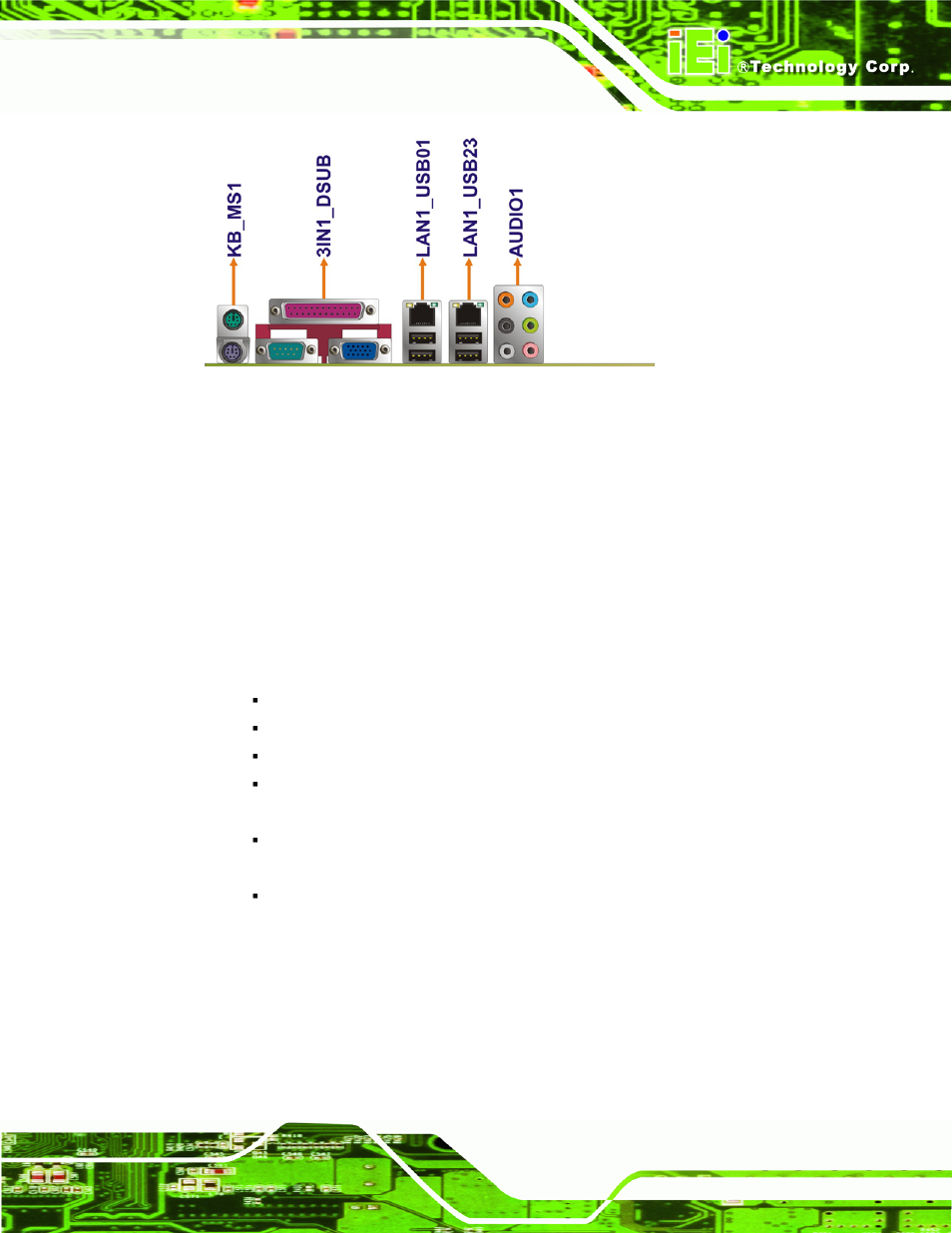 iEi ®Technology Corp.

KB_MS1
3IN1_DSUB
LAN1_USB01
LAN1_USB23
AUDIO1